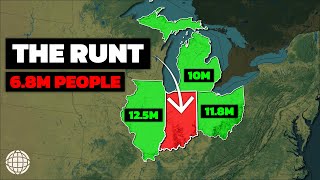 THE RUNT
6.8M PEOPLE
10M
12.5M
11.8M